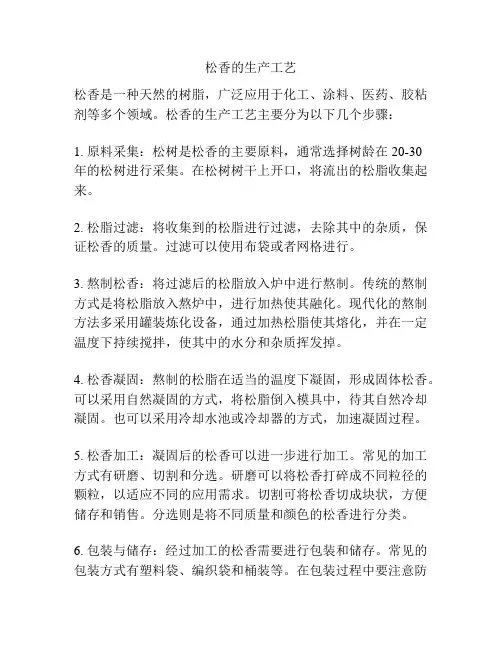 松香的生产工艺

松香是一种天然的树脂，广泛应用于化工、涂料、医药、胶粘剂等多个领域。松香的生产工艺主要分为以下几个步骤：

1. 原料采集：松树是松香的主要原料，通常选择树龄在 20-30 年的松树进行采集。在松树树干上开口，将流出的松脂收集起来。

2. 松脂过滤：将收集到的松脂进行过滤，去除其中的杂质，保证松香的质量。过滤可以使用布袋或者网格进行。

3. 熬制松香：将过滤后的松脂放入炉中进行熬制。传统的熬制方式是将松脂放入熬炉中，进行加热使其融化。现代化的熬制方法多采用罐装炼化设备，通过加热松脂使其熔化，并在一定温度下持续搅拌，使其中的水分和杂质挥发掉。

4. 松香凝固：熬制的松脂在适当的温度下凝固，形成固体松香。可以采用自然凝固的方式，将松脂倒入模具中，待其自然冷却凝固。也可以采用冷却水池或冷却器的方式，加速凝固过程。

5. 松香加工：凝固后的松香可以进一步进行加工。常见的加工方式有研磨、切割和分选。研磨可以将松香打碎成不同粒径的颗粒，以适应不同的应用需求。切割可将松香切成块状，方便储存和销售。分选则是将不同质量和颜色的松香进行分类。

6. 包装与储存：经过加工的松香需要进行包装和储存。常见的包装方式有塑料袋、编织袋和桶装等。在包装过程中要注意防